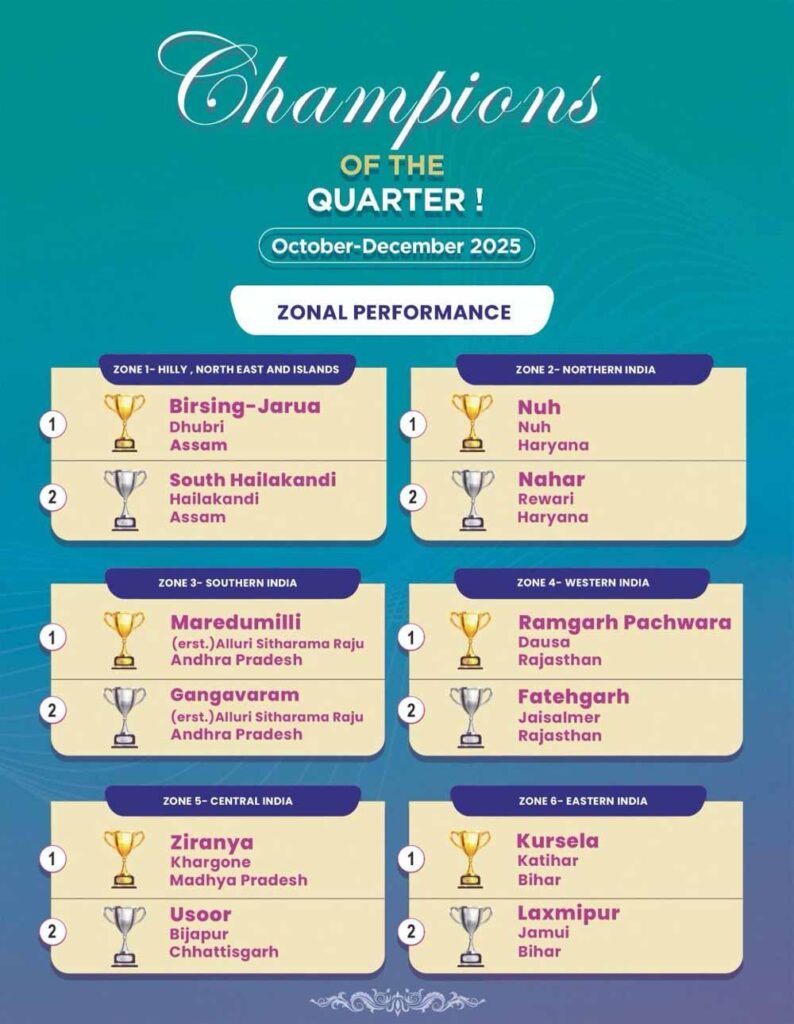 Champions

OF THE
QUARTER !

October-December 2025

ZONAL PERFORMANCE

ZONE 1- HILLY , NORTH EAST AND ISLANDS

1
Birsing-Jarua
Dhubri
Assam

2
South Hailakandi
Hailakandi
Assam

ZONE 2- NORTHERN INDIA

1
Nuh
Nuh
Haryana

2
Nahar
Rewari
Haryana

ZONE 3- SOUTHERN INDIA

1
Maredumilli
(erst.)Alluri Sitharama Raju
Andhra Pradesh

2
Gangavaram
(erst.)Alluri Sitharama Raju
Andhra Pradesh

ZONE 4- WESTERN INDIA

1
Ramgarh Pachwara
Dausa
Rajasthan

2
Fatehgarh
Jaisalmer
Rajasthan

ZONE 5- CENTRAL INDIA

1
Ziranya
Khargone
Madhya Pradesh

2
Usoor
Bijapur
Chhattisgarh

ZONE 6- EASTERN INDIA

1
Kursela
Katihar
Bihar

2
Laxmipur
Jamui
Bihar